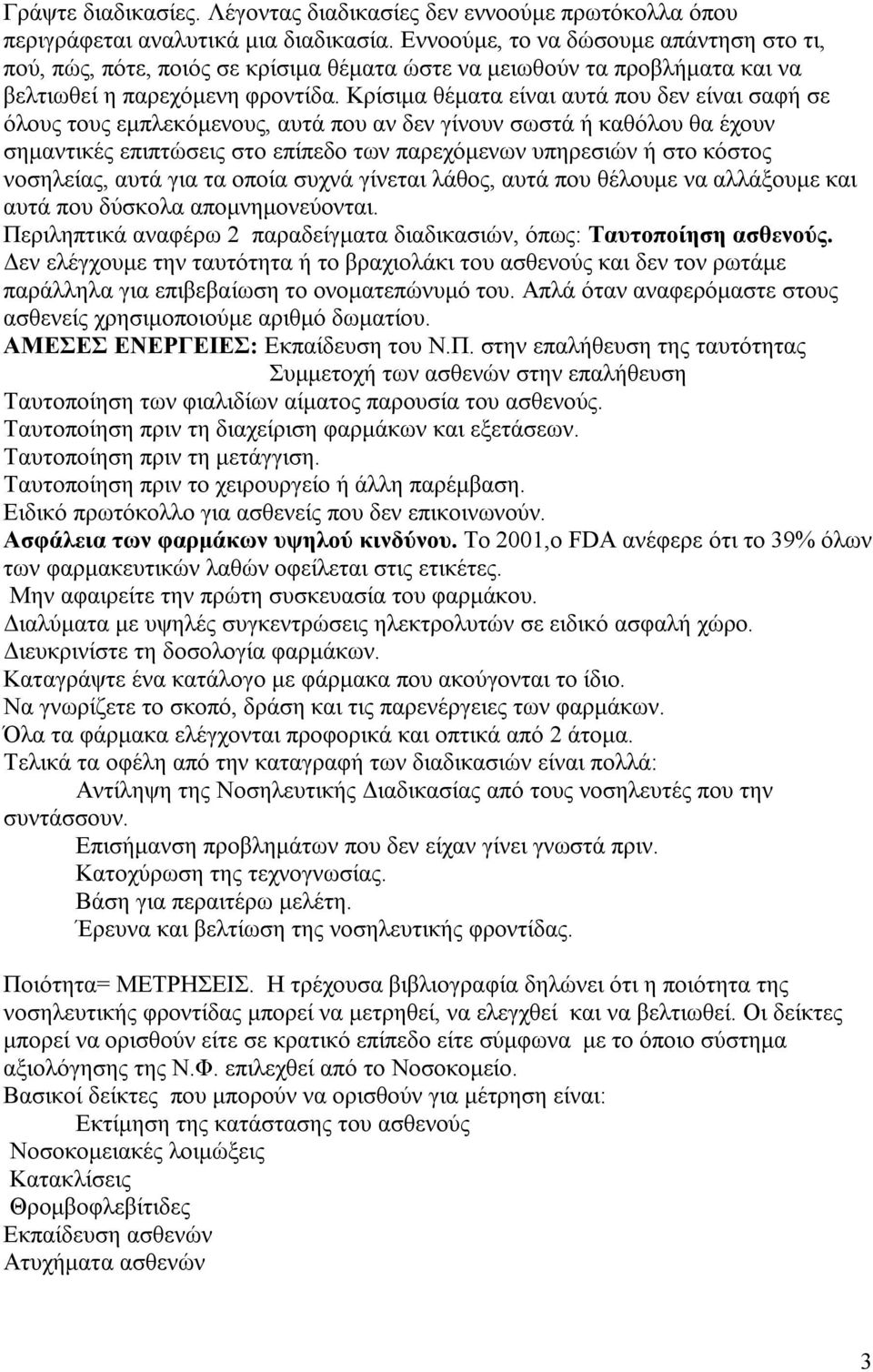 Γράψτε διαδικασίες. Λέγοντας διαδικασίες δεν εννοούμε πρωτόκολλα όπου περιγράφεται αναλυτικά μια διαδικασία. Εννοούμε, το να δώσουμε απάντηση στο τι, πού, πώς, πότε, ποιός σε κρίσιμα θέματα ώστε να μειωθούν τα προβλήματα και να βελτιωθεί η παρεχόμενη φροντίδα. Κρίσιμα θέματα είναι αυτά που δεν είναι σαφή σε όλους τους εμπλεκόμενους, αυτά που αν δεν γίνουν σωστά ή καθόλου θα έχουν σημαντικές επιπτώσεις στο επίπεδο των παρεχόμενων υπηρεσιών ή στο κόστος νοσηλείας, αυτά για τα οποία συχνά γίνεται λάθος, αυτά που θέλουμε να αλλάξουμε και αυτά που δύσκολα απομνημονεύονται.

Περιληπτικά αναφέρω 2 παραδείγματα διαδικασιών, όπως: Ταυτοποίηση ασθενούς. Δεν ελέγχουμε την ταυτότητα ή το βραχιολάκι του ασθενούς και δεν τον ρωτάμε παράλληλα για επιβεβαίωση το ονοματεπώνυμό του. Απλά όταν αναφερόμαστε στους ασθενείς χρησιμοποιούμε αριθμό δωματίου.

ΑΜΕΣΕΣ ΕΝΕΡΓΕΙΕΣ: Εκπαίδευση του Ν.Π. στην επαλήθευση της ταυτότητας

Συμμετοχή των ασθενών στην επαλήθευση

Ταυτοποίηση των φιαλιδίων αίματος παρουσία του ασθενούς.

Ταυτοποίηση πριν τη διαχείριση φαρμάκων και εξετάσεων.

Ταυτοποίηση πριν τη μετάγγιση.

Ταυτοποίηση πριν το χειρουργείο ή άλλη παρέμβαση.

Ειδικό πρωτόκολλο για ασθενείς που δεν επικοινωνούν.

Ασφάλεια των φαρμάκων υψηλού κινδύνου. Το 2001,ο FDA ανέφερε ότι το 39% όλων των φαρμακευτικών λαθών οφείλεται στις ετικέτες.

Μην αφαιρείτε την πρώτη συσκευασία του φαρμάκου.

Διαλύματα με υψηλές συγκεντρώσεις ηλεκτρολυτών σε ειδικό ασφαλή χώρο.

Διευκρινίστε τη δοσολογία φαρμάκων.

Καταγράψτε ένα κατάλογο με φάρμακα που ακούγονται το ίδιο.

Να γνωρίζετε το σκοπό, δράση και τις παρενέργειες των φαρμάκων.

Όλα τα φάρμακα ελέγχονται προφορικά και οπτικά από 2 άτομα.

Τελικά τα οφέλη από την καταγραφή των διαδικασιών είναι πολλά:

Αντίληψη της Νοσηλευτικής Διαδικασίας από τους νοσηλευτές που την συντάσσουν.

Επισήμανση προβλημάτων που δεν είχαν γίνει γνωστά πριν.

Κατοχύρωση της τεχνογνωσίας.

Βάση για περαιτέρω μελέτη.

Έρευνα και βελτίωση της νοσηλευτικής φροντίδας.

Ποιότητα= ΜΕΤΡΗΣΕΙΣ. Η τρέχουσα βιβλιογραφία δηλώνει ότι η ποιότητα της νοσηλευτικής φροντίδας μπορεί να μετρηθεί, να ελεγχθεί και να βελτιωθεί. Οι δείκτες μπορεί να ορισθούν είτε σε κρατικό επίπεδο είτε σύμφωνα με το όποιο σύστημα αξιολόγησης της Ν.Φ. επιλεχθεί από το Νοσοκομείο.

Βασικοί δείκτες που μπορούν να ορισθούν για μέτρηση είναι:

Εκτίμηση της κατάστασης του ασθενούς

Νοσοκομειακές λοιμώξεις

Κατακλίσεις

Θρομβοφλεβίτιδες

Εκπαίδευση ασθενών

Ατυχήματα ασθενών

3